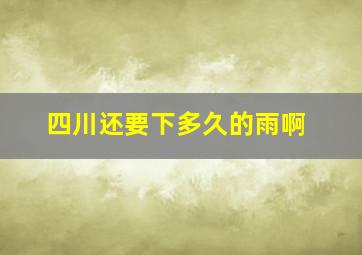 四川还要下多久的雨啊